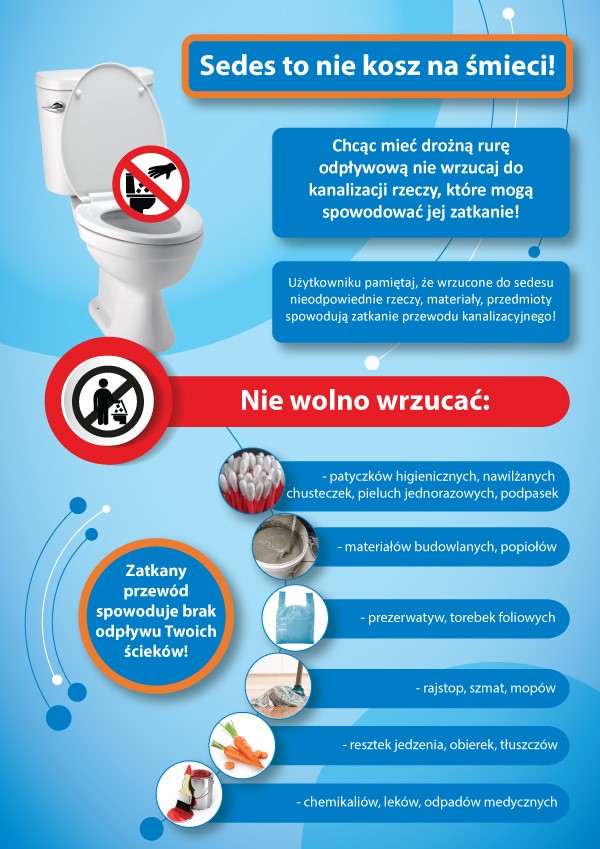 Sedes to nie kosz na śmieci!

Chcąc mieć drożną rurę odpływową nie wrzucaj do kanalizacji rzeczy, które mogą spowodować jej zatkanie!

Użytkowniku pamiętaj, że wrzucone do sedesu nieodpowiednie rzeczy, materiały, przedmioty spowodują zatkanie przewodu kanalizacyjnego!

Nie wolno wrzucać:

- patyczków higienicznych, nawilżanych chusteczek, pieluch jednorazowych, podpasek

- materiałów budowlanych, popiołów

- prezerwatyw, torebek foliowych

- rajstop, szmat, mopów

- resztek jedzenia, obierek, tłuszczów

- chemikaliów, leków, odpadów medycznych

Zatkany przewód spowoduje brak odpływu Twoich ścieków!